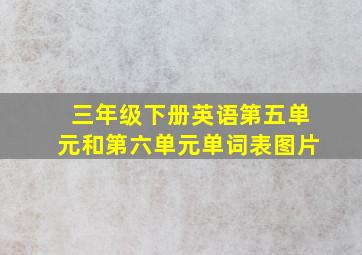 三年级下册英语第五单元和第六单元单词表图片